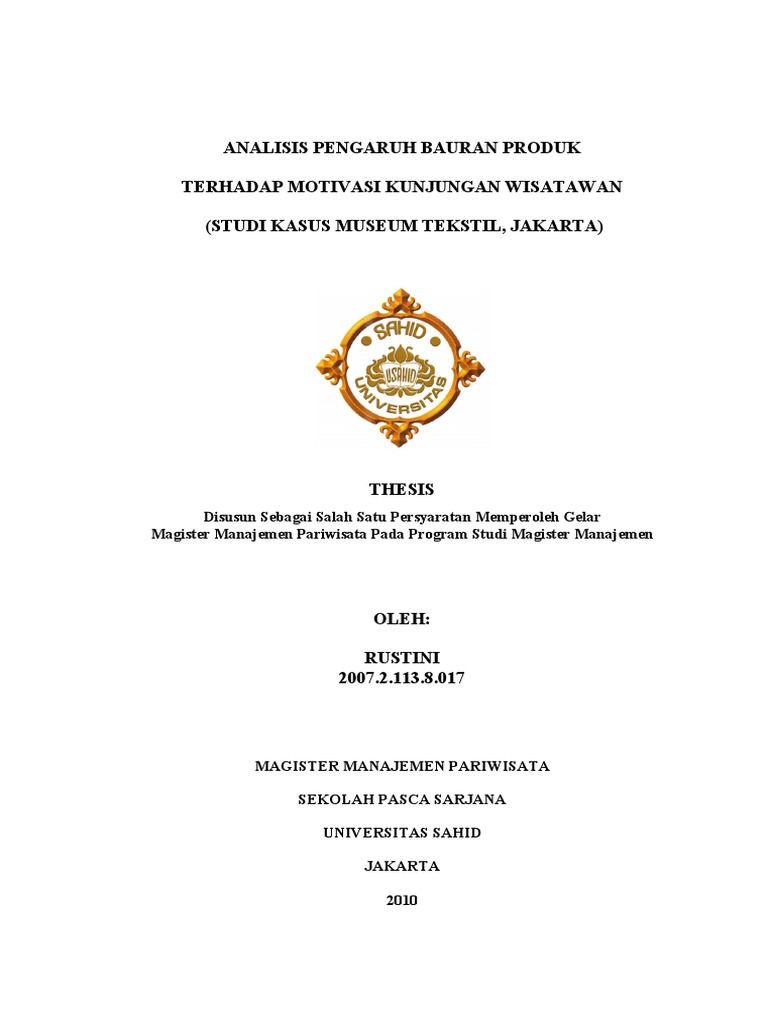 ANALISIS PENGARUH BAURAN PRODUK

TERHADAP MOTIVASI KUNJUNGAN WISATAWAN

(STUDI KASUS MUSEUM TEKSTIL, JAKARTA)

SAHID
USAHID
UNIVERSITAS

THESIS

Disusun Sebagai Salah Satu Persyaratan Memperoleh Gelar
Magister Manajemen Pariwisata Pada Program Studi Magister Manajemen

OLEH:

RUSTINI
2007.2.113.8.017

MAGISTER MANAJEMEN PARIWISATA

SEKOLAH PASCA SARJANA

UNIVERSITAS SAHID

JAKARTA

2010